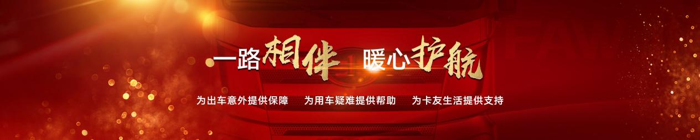 一路相伴 暖心护航

为出车意外提供保障 为用车疑难提供帮助 为卡友生活提供支持